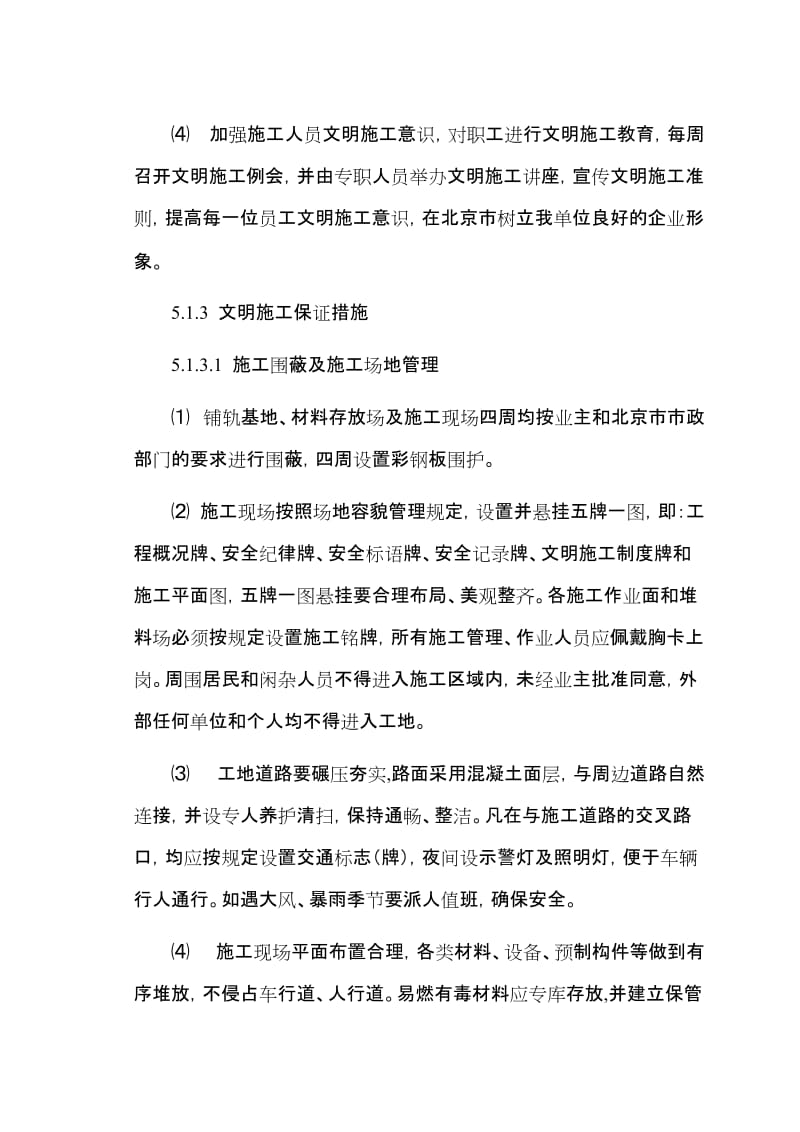 ⑷ 加强施工人员文明施工意识，对职工进行文明施工教育，每周召开文明施工例会，并由专职人员举办文明施工讲座，宣传文明施工准则，提高每一位员工文明施工意识，在北京市树立我单位良好的企业形象。

5.1.3 文明施工保证措施

5.1.3.1 施工围蔽及施工场地管理

⑴ 铺轨基地、材料存放场及施工现场四周均按业主和北京市市政部门的要求进行围蔽，四周设置彩钢板围护。

⑵ 施工现场按照场地容貌管理规定，设置并悬挂五牌一图，即：工程概况牌、安全纪律牌、安全标语牌、安全记录牌、文明施工制度牌和施工平面图，五牌一图悬挂要合理布局、美观整齐。各施工作业面和堆料场必须按规定设置施工铭牌，所有施工管理、作业人员应佩戴胸卡上岗。周围居民和闲杂人员不得进入施工区域内，未经业主批准同意，外部任何单位和个人均不得进入工地。

⑶ 工地道路要碾压夯实,路面采用混凝土面层，与周边道路自然连接，并设专人养护清扫，保持通畅、整洁。凡在与施工道路的交叉路口，均应按规定设置交通标志(牌)，夜间设示警灯及照明灯，便于车辆行人通行。如遇大风、暴雨季节要派人值班，确保安全。

⑷ 施工现场平面布置合理，各类材料、设备、预制构件等做到有序堆放，不侵占车行道、人行道。易燃有毒材料应专库存放,并建立保管